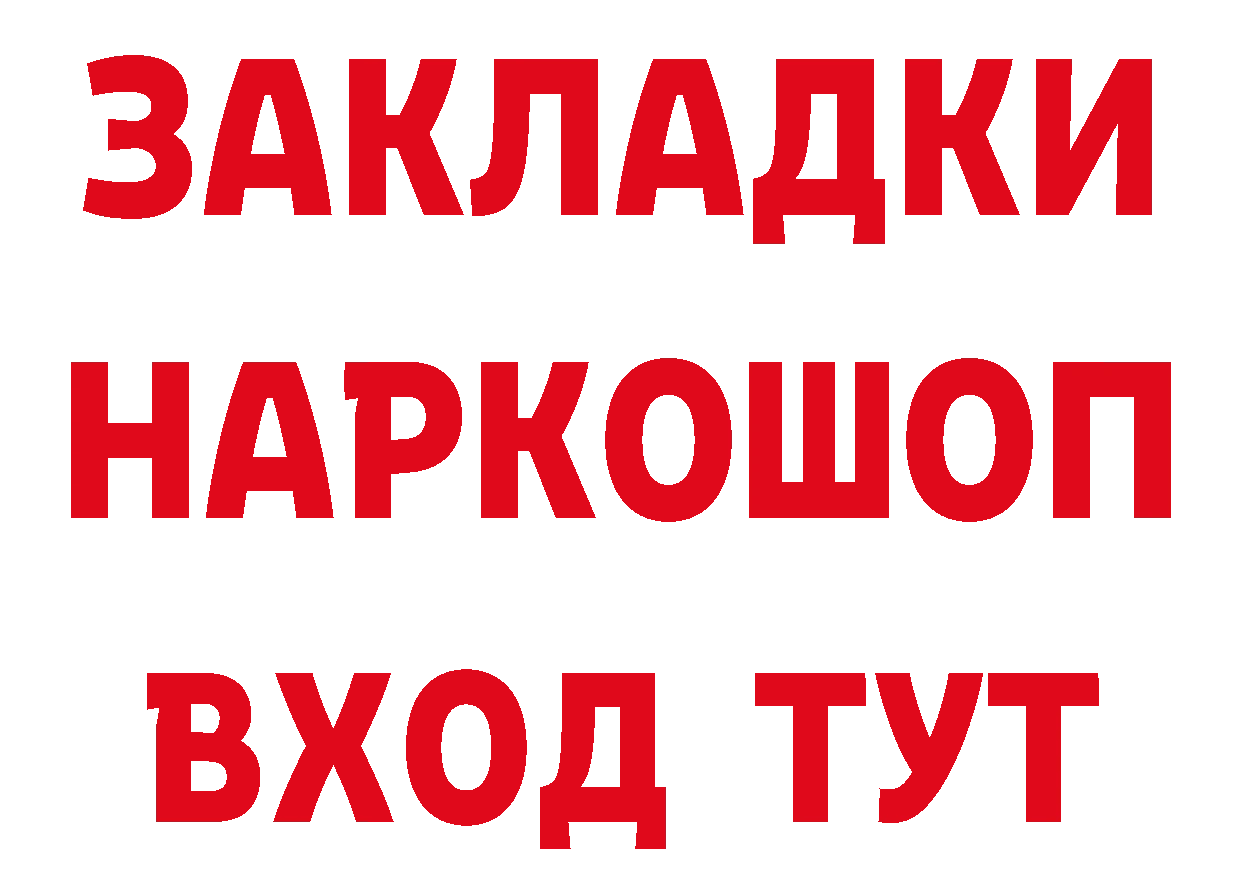 ЗАКЛАДКИ НАРКОШОП
ВХОД ТУТ